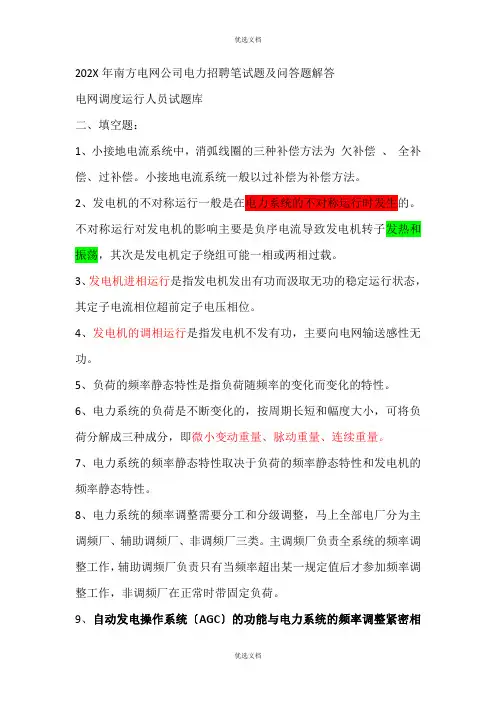 优选文档

202X 年南方电网公司电力招聘笔试题及问答题解答

电网调度运行人员试题库

二、填空题：

1、小接地电流系统中，消弧线圈的三种补偿方法为 欠补偿 、 全补偿、过补偿。小接地电流系统一般以过补偿为补偿方法。

2、发电机的不对称运行一般是在电力系统的不对称运行时发生的。不对称运行对发电机的影响主要是负序电流导致发电机转子发热和振荡，其次是发电机定子绕组可能一相或两相过载。

3、发电机进相运行是指发电机发出有功而汲取无功的稳定运行状态，其定子电流相位超前定子电压相位。

4、发电机的调相运行是指发电机不发有功，主要向电网输送感性无功。

5、负荷的频率静态特性是指负荷随频率的变化而变化的特性。

6、电力系统的负荷是不断变化的，按周期长短和幅度大小，可将负荷分解成三种成分，即微小变动重量、脉动重量、连续重量。

7、电力系统的频率静态特性取决于负荷的频率静态特性和发电机的频率静态特性。

8、电力系统的频率调整需要分工和分级调整，马上全部电厂分为主调频厂、辅助调频厂、非调频厂三类。主调频厂负责全系统的频率调整工作，辅助调频厂负责只有当频率超出某一规定值后才参加频率调整工作，非调频厂在正常时带固定负荷。

9、自动发电操作系统〔AGC〕的功能与电力系统的频率调整紧密相

优选文档